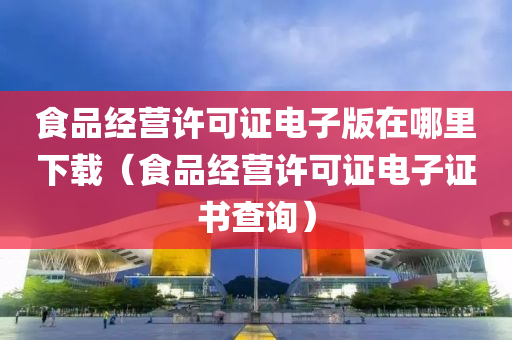 食品经营许可证电子版在哪里下载（食品经营许可证电子证书查询）